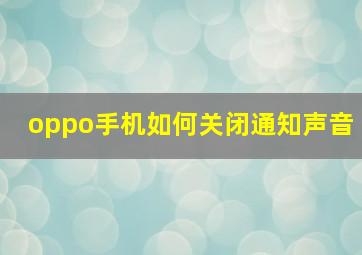 oppo手机如何关闭通知声音